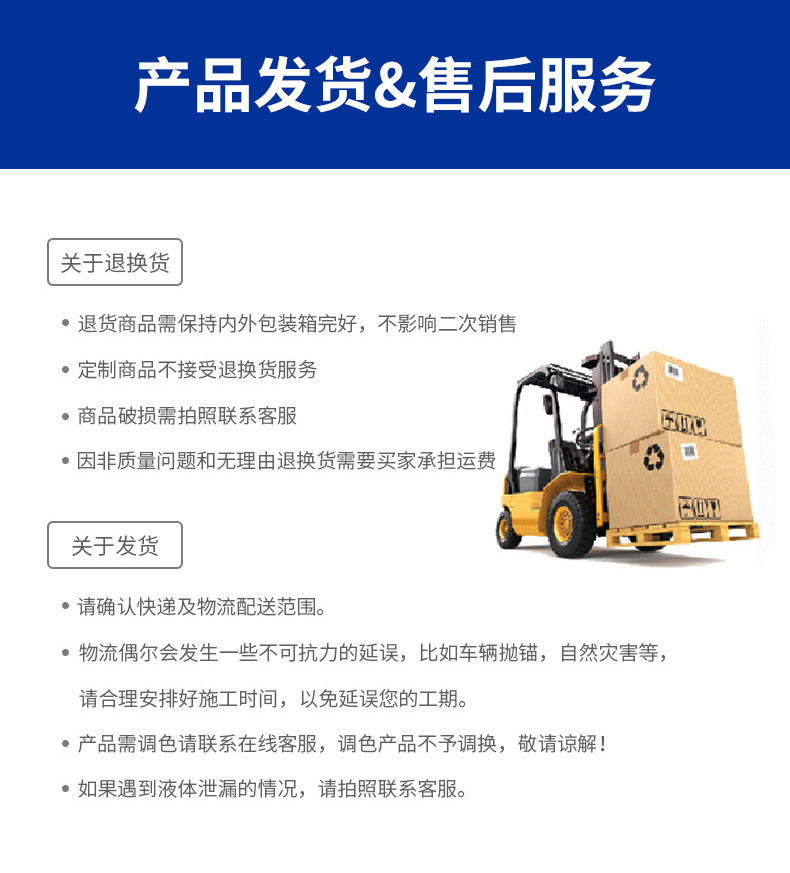 产品发货&售后服务

关于退换货

• 退货商品需保持内外包装箱完好，不影响二次销售

• 定制商品不接受退换货服务

• 商品破损需拍照联系客服

• 因非质量问题和无理由退换货需要买家承担运费

关于发货

• 请确认快递及物流配送范围。

• 物流偶尔会发生一些不可抗力的延误，比如车辆抛锚，自然灾害等，请合理安排好施工时间，以免延误您的工期。

• 产品需调色请联系在线客服，调色产品不予调换，敬请谅解！

• 如果遇到液体泄漏的情况，请拍照联系客服。